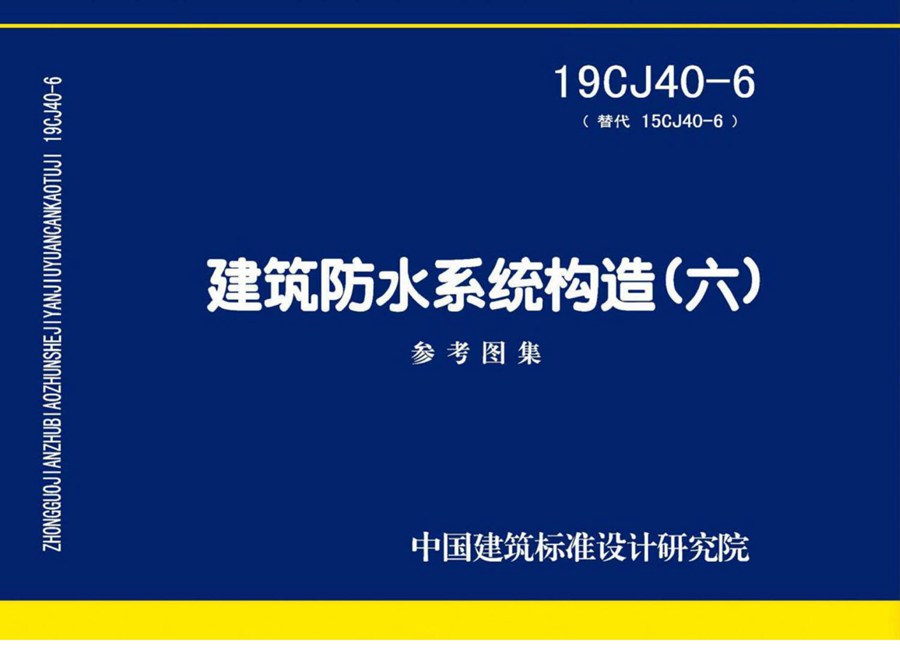 ZHONGGUOJIANZHUBIAOZHUNSHEJIYANJIUYUANCANKAOTUJI 19CJ40-6

19CJ40-6

（替代 15CJ40-6）

建筑防水系统构造（六）

参考图集

中国建筑标准设计研究院